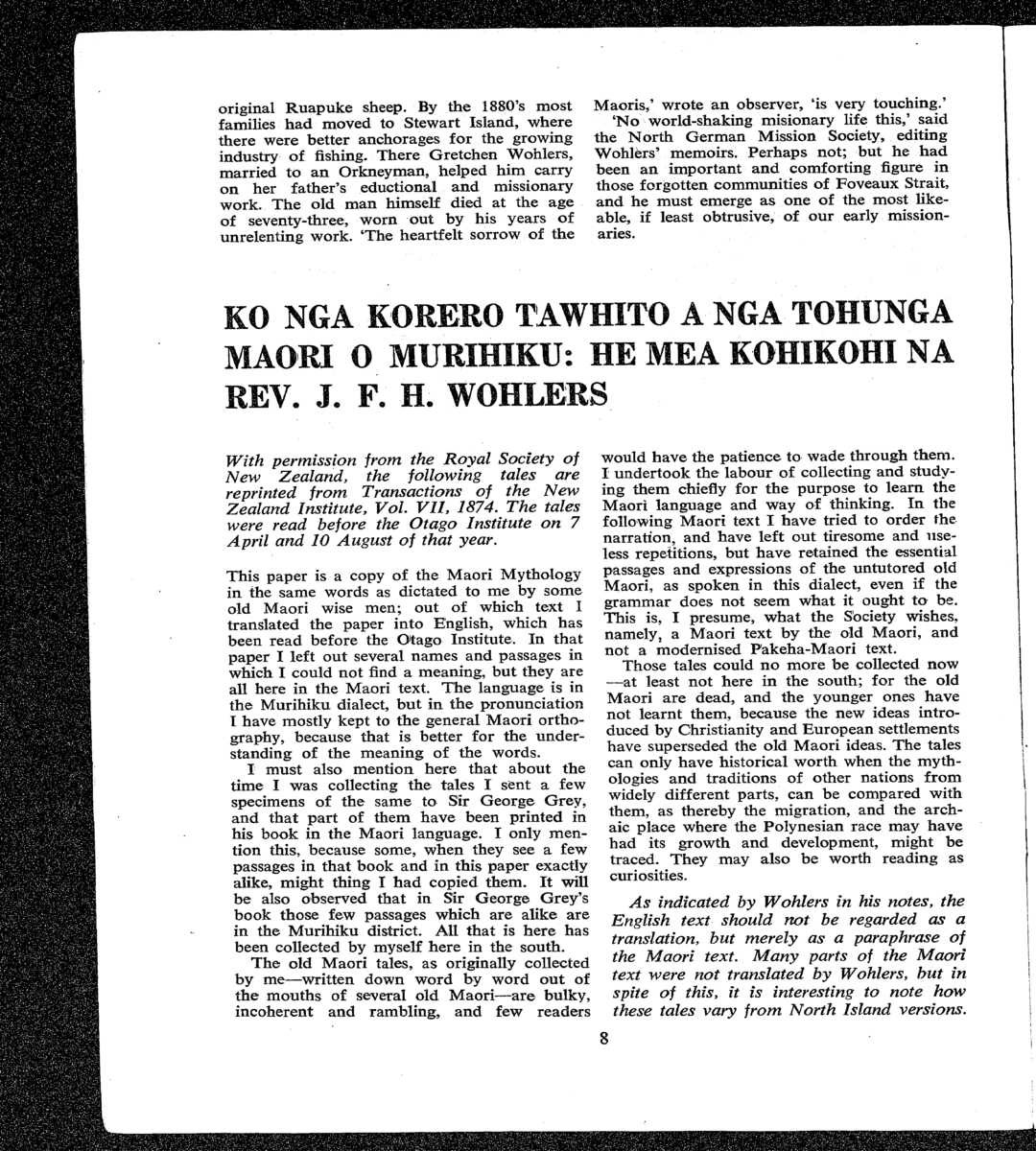 original Ruapuke sheep. By the 1880's most families had moved to Stewart Island, where there were better anchorages for the growing industry of fishing. There Gretchen Wohlers, married to an Orkneyman, helped him carry on her father's eductional and missionary work. The old man himself died at the age of seventy-three, worn out by his years of unrelenting work. 'The heartfelt sorrow of the Maoris,' wrote an observer, 'is very touching.'

'No world-shaking misionary life this,' said the North German Mission Society, editing Wohlers' memoirs. Perhaps not; but he had been an important and comforting figure in those forgotten communities of Foveaux Strait, and he must emerge as one of the most likeable, if least obtrusive, of our early missionaries.

KO NGA KORERO TAWHITO A NGA TOHUNGA MAORI O MURIHIKU: HE MEA KOHIKOHI NA REV. J. F. H. WOHLERS

With permission from the Royal Society of New Zealand, the following tales are reprinted from Transactions of the New Zealand Institute, Vol. VII, 1874. The tales were read before the Otago Institute on 7 April and 10 August of that year.

This paper is a copy of the Maori Mythology in the same words as dictated to me by some old Maori wise men; out of which text I translated the paper into English, which has been read before the Otago Institute. In that paper I left out several names and passages in which I could not find a meaning, but they are all here in the Maori text. The language is in the Murihiku dialect, but in the pronunciation I have mostly kept to the general Maori orthography, because that is better for the understanding of the meaning of the words.

I must also mention here that about the time I was collecting the tales I sent a few specimens of the same to Sir George Grey, and that part of them have been printed in his book in the Maori language. I only mention this, because some, when they see a few passages in that book and in this paper exactly alike, might thing I had copied them. It will be also observed that in Sir George Grey's book those few passages which are alike are in the Murihiku district. All that is here has been collected by myself here in the south.

The old Maori tales, as originally collected by me—written down word by word out of the mouths of several old Maori—are bulky, incoherent and rambling, and few readers would have the patience to wade through them. I undertook the labour of collecting and studying them chiefly for the purpose to learn the Maori language and way of thinking. In the following Maori text I have tried to order the narration, and have left out tiresome and useless repetitions, but have retained the essential passages and expressions of the untutored old Maori, as spoken in this dialect, even if the grammar does not seem what it ought to be. This is, I presume, what the Society wishes, namely, a Maori text by the old Maori, and not a modernised Pakeha-Maori text.

Those tales could no more be collected now—at least not here in the south; for the old Maori are dead, and the younger ones have not learnt them, because the new ideas introduced by Christianity and European settlements have superseded the old Maori ideas. The tales can only have historical worth when the mythologies and traditions of other nations from widely different parts, can be compared with them, as thereby the migration, and the archaic place where the Polynesian race may have had its growth and development, might be traced. They may also be worth reading as curiosities.

As indicated by Wohlers in his notes, the English text should not be regarded as a translation, but merely as a paraphrase of the Maori text. Many parts of the Maori text were not translated by Wohlers, but in spite of this, it is interesting to note how these tales vary from North Island versions.

8